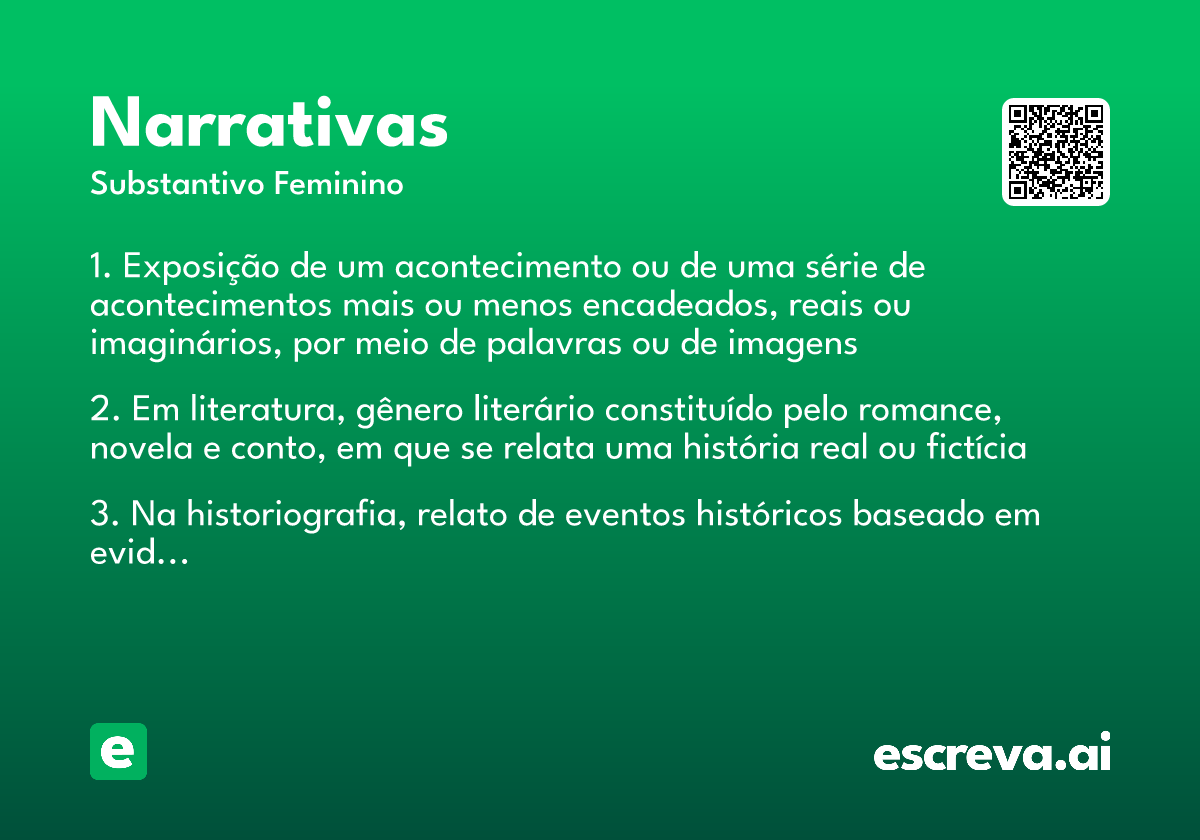 Narrativas

Substantivo Feminino

1. Exposição de um acontecimento ou de uma série de acontecimentos mais ou menos encadeados, reais ou imaginários, por meio de palavras ou de imagens

2. Em literatura, gênero literário constituído pelo romance, novela e conto, em que se relata uma história real ou fictícia

3. Na historiografia, relato de eventos históricos baseado em evid...

e

escreva.ai